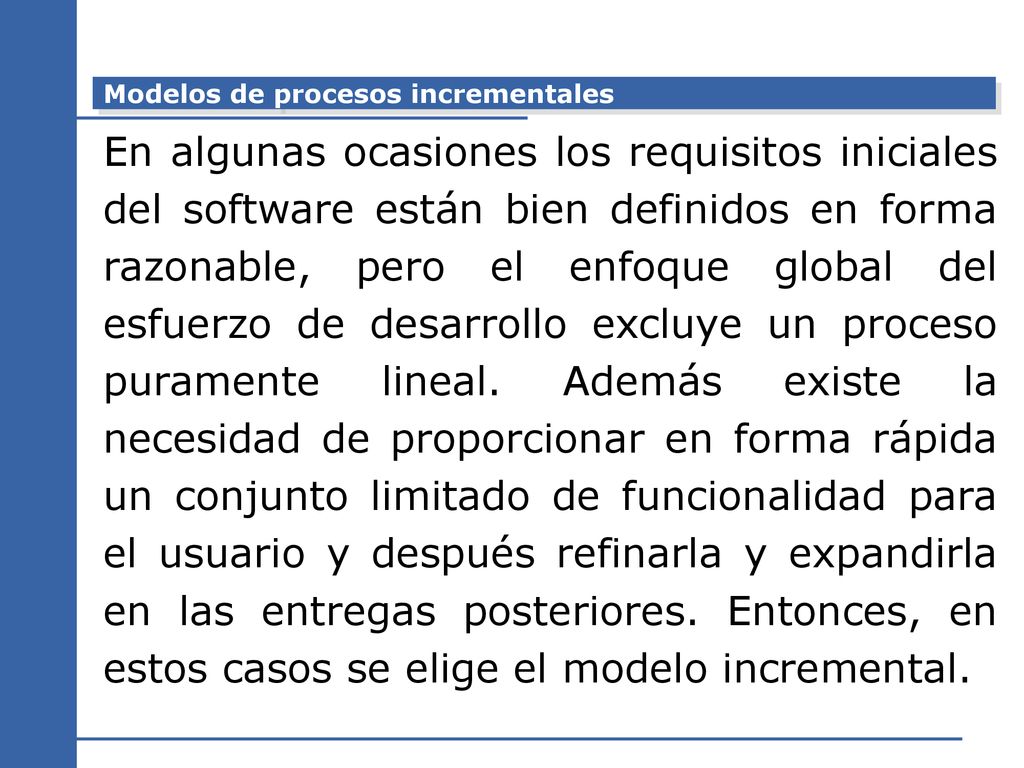 Modelos de procesos incrementales

En algunas ocasiones los requisitos iniciales del software están bien definidos en forma razonable, pero el enfoque global del esfuerzo de desarrollo excluye un proceso puramente lineal. Además existe la necesidad de proporcionar en forma rápida un conjunto limitado de funcionalidad para el usuario y después refinarla y expandirla en las entregas posteriores. Entonces, en estos casos se elige el modelo incremental.